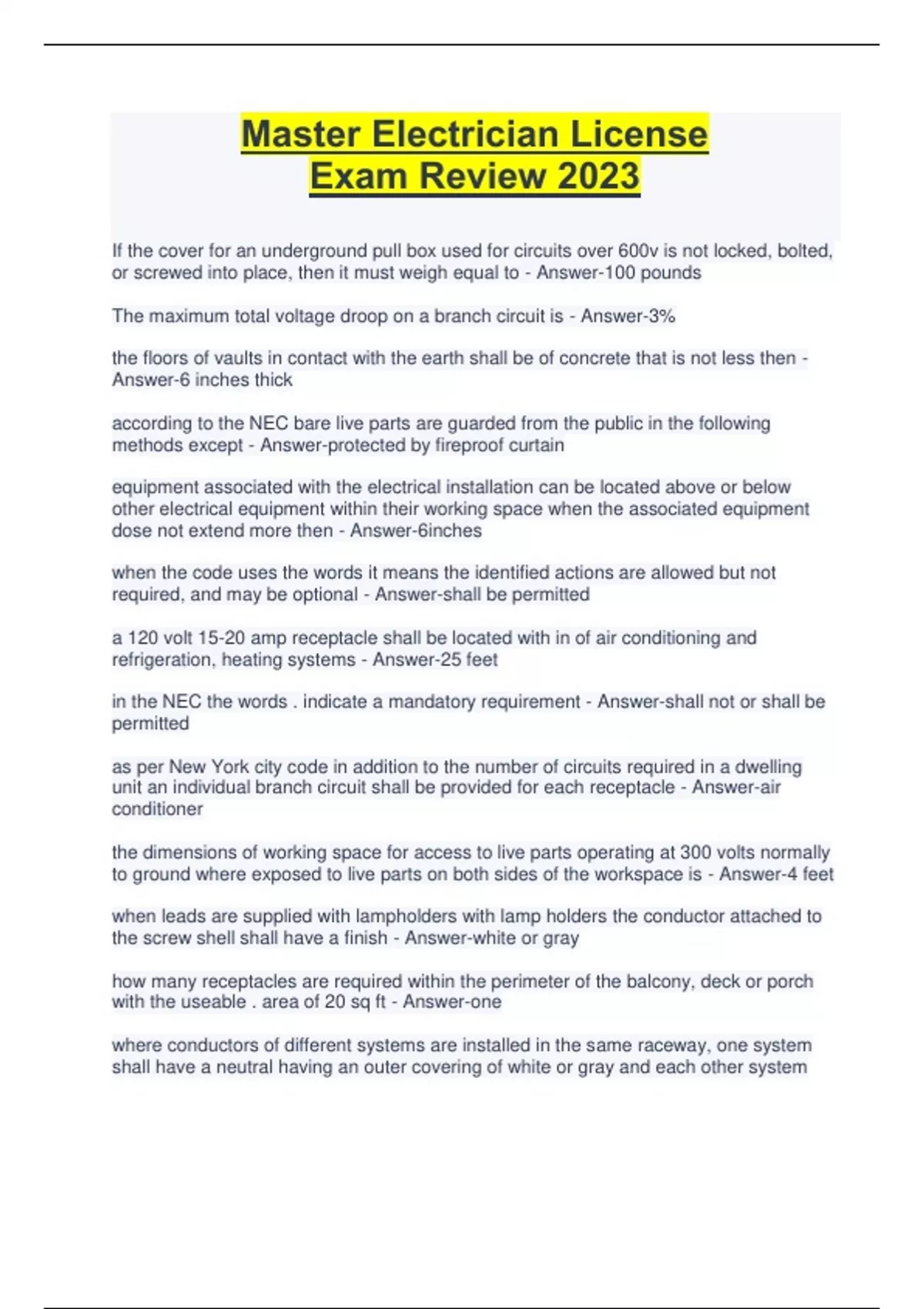 Master Electrician License Exam Review 2023

If the cover for an underground pull box used for circuits over 600v is not locked, bolted, or screwed into place, then it must weigh equal to - Answer-100 pounds

The maximum total voltage droop on a branch circuit is - Answer-3%

the floors of vaults in contact with the earth shall be of concrete that is not less then - Answer-6 inches thick

according to the NEC bare live parts are guarded from the public in the following methods except - Answer-protected by fireproof curtain

equipment associated with the electrical installation can be located above or below other electrical equipment within their working space when the associated equipment dose not extend more then - Answer-6inches

when the code uses the words it means the identified actions are allowed but not required, and may be optional - Answer-shall be permitted

a 120 volt 15-20 amp receptacle shall be located with in of air conditioning and refrigeration, heating systems - Answer-25 feet

in the NEC the words . indicate a mandatory requirement - Answer-shall not or shall be permitted

as per New York city code in addition to the number of circuits required in a dwelling unit an individual branch circuit shall be provided for each receptacle - Answer-air conditioner

the dimensions of working space for access to live parts operating at 300 volts normally to ground where exposed to live parts on both sides of the workspace is - Answer-4 feet

when leads are supplied with lampholders with lamp holders the conductor attached to the screw shell shall have a finish - Answer-white or gray

how many receptacles are required within the perimeter of the balcony, deck or porch with the useable . area of 20 sq ft - Answer-one

where conductors of different systems are installed in the same raceway, one system shall have a neutral having an outer covering of white or gray and each other system